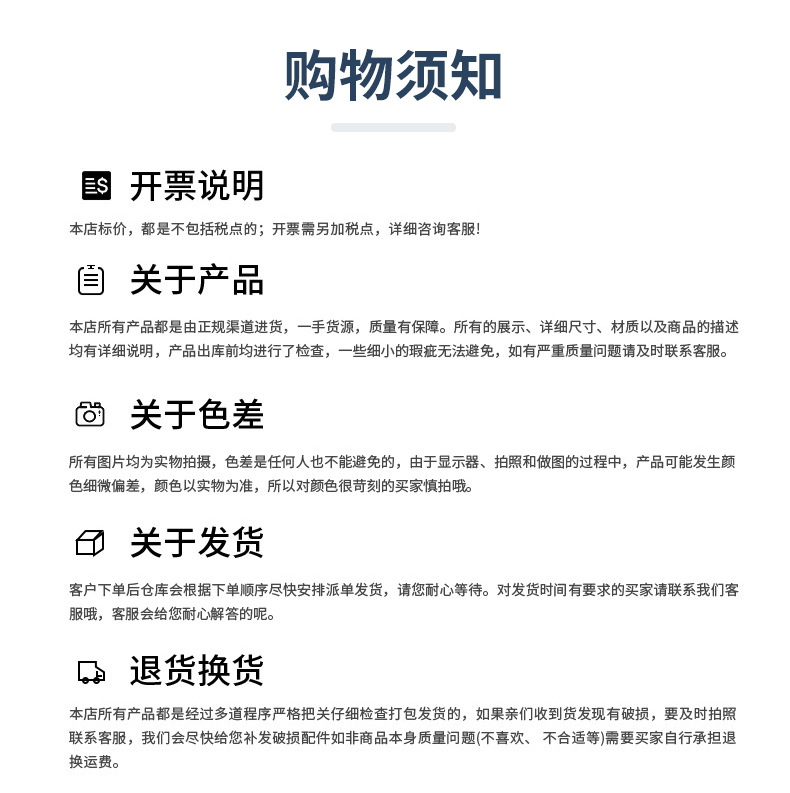 购物须知

开票说明

本店标价，都是不包括税点的；开票需另加税点，详细咨询客服!

关于产品

本店所有产品都是由正规渠道进货，一手货源，质量有保障。所有的展示、详细尺寸、材质以及商品的描述均有详细说明，产品出库前均进行了检查，一些细小的瑕疵无法避免，如有严重质量问题请及时联系客服。

关于色差

所有图片均为实物拍摄，色差是任何人也不能避免的，由于显示器、拍照和做图的过程中，产品可能发生颜色细微偏差，颜色以实物为准，所以对颜色很苛刻的买家慎拍哦。

关于发货

客户下单后仓库会根据下单顺序尽快安排派单发货，请您耐心等待。对发货时间有要求的买家请联系我们客服哦，客服会给您耐心解答的呢。

退货换货

本店所有产品都是经过多道程序严格把关仔细检查打包发货的，如果亲们收到货发现有破损，要及时拍照联系客服，我们会尽快给您补发破损配件如非商品本身质量问题(不喜欢、 不合适等)需要买家自行承担退换运费。